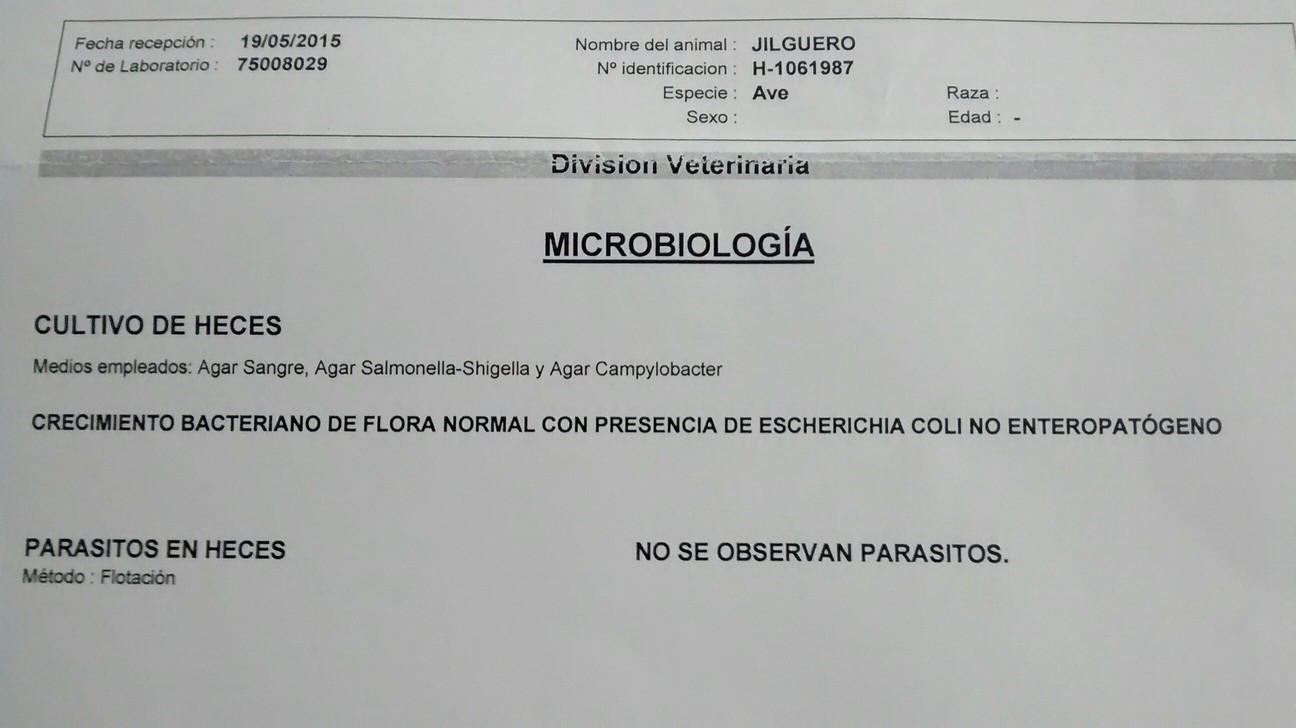 Fecha recepción : 19/05/2015
Nº de Laboratorio : 75008029

Nombre del animal : JILGUERO
Nº identificacion : H-1061987
Especie : Ave
Sexo :

Raza :
Edad : -

Division Veterinaria

MICROBIOLOGÍA

CULTIVO DE HECES
Medios empleados: Agar Sangre, Agar Salmonella-Shigella y Agar Campylobacter

CRECIMIENTO BACTERIANO DE FLORA NORMAL CON PRESENCIA DE ESCHERICHIA COLI NO ENTEROPATÓGENO

PARASITOS EN HECES
Método : Flotación

NO SE OBSERVAN PARASITOS.